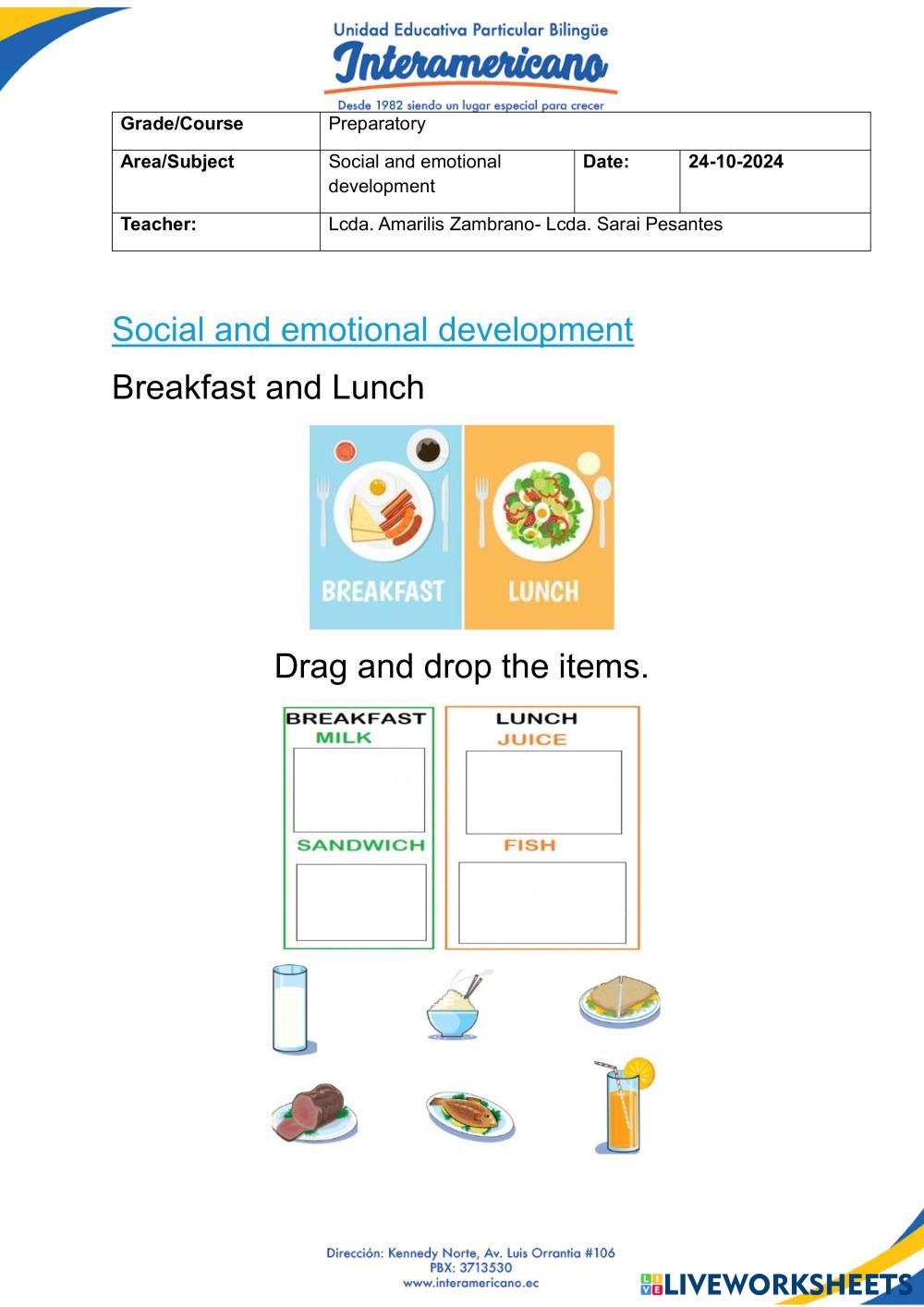 Unidad Educativa Particular Bilingüe
Interamericano
Desde 1982 siendo un lugar especial para crecer

| Grade/Course | Preparatory | | |
|---|---|---|---|
| Area/Subject | Social and emotional development | Date: | 24-10-2024 |
| Teacher: | Lcda. Amarilis Zambrano- Lcda. Sarai Pesantes | | |

Social and emotional development

Breakfast and Lunch

BREAKFAST LUNCH

Drag and drop the items.

BREAKFAST
MILK
SANDWICH

LUNCH
JUICE
FISH

Dirección: Kennedy Norte, Av. Luis Orrantia #106
PBX: 3713530
www.interamericano.ec

LIVEWORKSHEETS